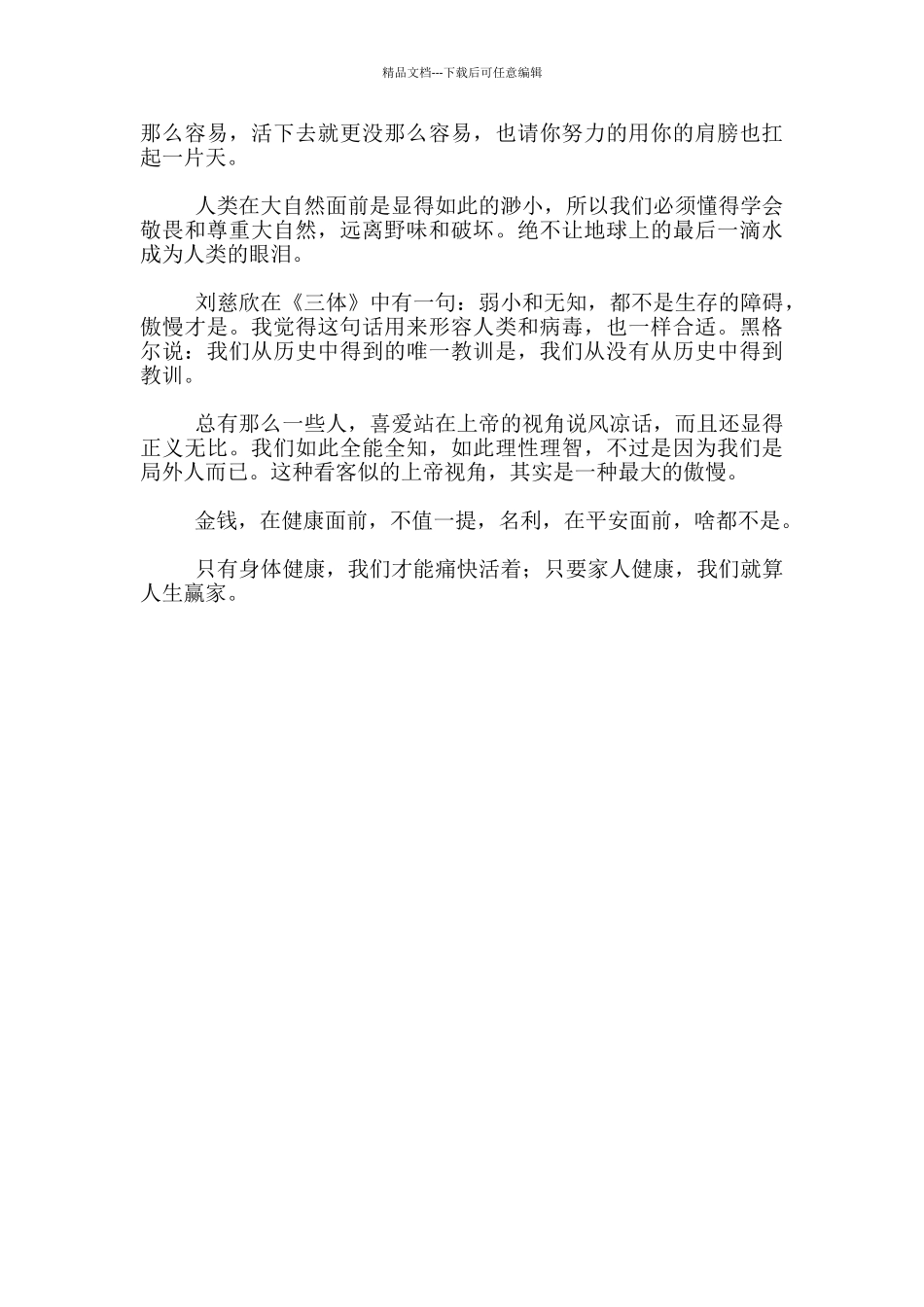 精品文档---下载后可任意编辑

那么容易，活下去就更没那么容易，也请你努力的用你的肩膀也扛起一片天。

人类在大自然面前是显得如此的渺小，所以我们必须懂得学会敬畏和尊重大自然，远离野味和破坏。绝不让地球上的最后一滴水成为人类的眼泪。

刘慈欣在《三体》中有一句：弱小和无知，都不是生存的障碍，傲慢才是。我觉得这句话用来形容人类和病毒，也一样合适。黑格尔说：我们从历史中得到的唯一教训是，我们从没有从历史中得到教训。

总有那么一些人，喜爱站在上帝的视角说风凉话，而且还显得正义无比。我们如此全能全知，如此理性理智，不过是因为我们是局外人而已。这种看客似的上帝视角，其实是一种最大的傲慢。

金钱，在健康面前，不值一提，名利，在平安面前，啥都不是。

只有身体健康，我们才能痛快活着；只要家人健康，我们就算人生赢家。